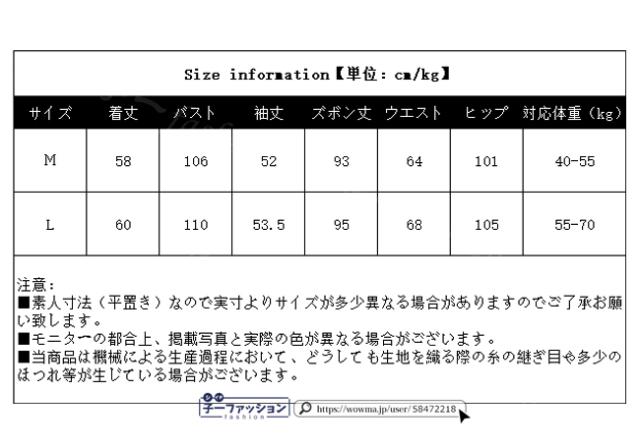 Size information【単位：cm/kg】

| サイズ | 着丈 | バスト | 袖丈 | ズボン丈 | ウエスト | ヒップ | 対応体重（kg） |
|---|---|---|---|---|---|---|---|
| M | 58 | 106 | 52 | 93 | 64 | 101 | 40-55 |
| L | 60 | 110 | 53.5 | 95 | 68 | 105 | 55-70 |

注意：
■素人寸法（平置き）なので実寸よりサイズが多少異なる場合がありますのでご了承お願い致します。
■モニターの都合上、掲載写真と実際の色が異なる場合がございます。
■当商品は機械による生産過程において、どうしても生地を織る際の糸の継ぎ目や多少のほつれ等が生じている場合がございます。

チーファッション
fashion
https://wowma.jp/user/58472218